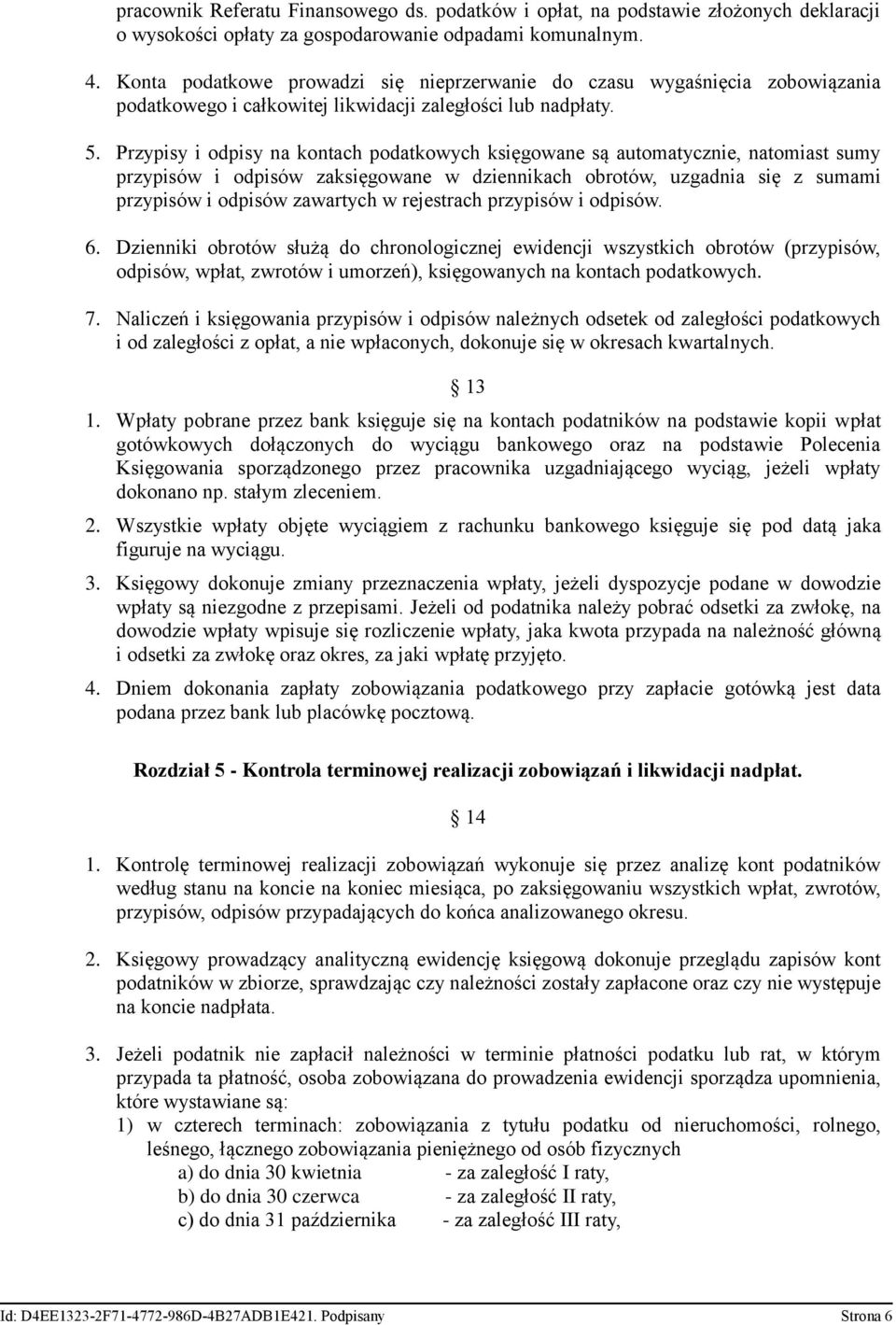 pracownik Referatu Finansowego ds. podatków i opłat, na podstawie złożonych deklaracji o wysokości opłaty za gospodarowanie odpadami komunalnym.

4. Konta podatkowe prowadzi się nieprzerwanie do czasu wygaśnięcia zobowiązania podatkowego i całkowitej likwidacji zaległości lub nadpłaty.

5. Przypisy i odpisy na kontach podatkowych księgowane są automatycznie, natomiast sumy przypisów i odpisów zaksięgowane w dziennikach obrotów, uzgadnia się z sumami przypisów i odpisów zawartych w rejestrach przypisów i odpisów.

6. Dzienniki obrotów służą do chronologicznej ewidencji wszystkich obrotów (przypisów, odpisów, wpłat, zwrotów i umorzeń), księgowanych na kontach podatkowych.

7. Naliczeń i księgowania przypisów i odpisów należnych odsetek od zaległości podatkowych i od zaległości z opłat, a nie wpłaconych, dokonuje się w okresach kwartalnych.

§ 13

1. Wpłaty pobrane przez bank księguje się na kontach podatników na podstawie kopii wpłat gotówkowych dołączonych do wyciągu bankowego oraz na podstawie Polecenia Księgowania sporządzonego przez pracownika uzgadniającego wyciąg, jeżeli wpłaty dokonano np. stałym zleceniem.

2. Wszystkie wpłaty objęte wyciągiem z rachunku bankowego księguje się pod datą jaka figuruje na wyciągu.

3. Księgowy dokonuje zmiany przeznaczenia wpłaty, jeżeli dyspozycje podane w dowodzie wpłaty są niezgodne z przepisami. Jeżeli od podatnika należy pobrać odsetki za zwłokę, na dowodzie wpłaty wpisuje się rozliczenie wpłaty, jaka kwota przypada na należność główną i odsetki za zwłokę oraz okres, za jaki wpłatę przyjęto.

4. Dniem dokonania zapłaty zobowiązania podatkowego przy zapłacie gotówką jest data podana przez bank lub placówkę pocztową.

Rozdział 5 - Kontrola terminowej realizacji zobowiązań i likwidacji nadpłat.

§ 14

1. Kontrolę terminowej realizacji zobowiązań wykonuje się przez analizę kont podatników według stanu na koncie na koniec miesiąca, po zaksięgowaniu wszystkich wpłat, zwrotów, przypisów, odpisów przypadających do końca analizowanego okresu.

2. Księgowy prowadzący analityczną ewidencję księgową dokonuje przeglądu zapisów kont podatników w zbiorze, sprawdzając czy należności zostały zapłacone oraz czy nie występuje na koncie nadpłata.

3. Jeżeli podatnik nie zapłacił należności w terminie płatności podatku lub rat, w którym przypada ta płatność, osoba zobowiązana do prowadzenia ewidencji sporządza upomnienia, które wystawiane są:
1) w czterech terminach: zobowiązania z tytułu podatku od nieruchomości, rolnego, leśnego, łącznego zobowiązania pieniężnego od osób fizycznych
a) do dnia 30 kwietnia - za zaległość I raty,
b) do dnia 30 czerwca - za zaległość II raty,
c) do dnia 31 października - za zaległość III raty,

Id: D4EE1323-2F71-4772-986D-4B27ADB1E421. Podpisany Strona 6